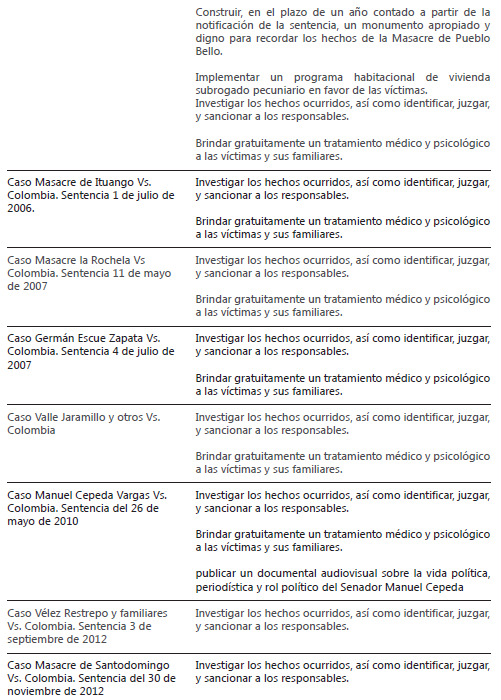 |  |  |
|---|---|
|  | Construir, en el plazo de un año contado a partir de la notificación de la sentencia, un monumento apropiado y digno para recordar los hechos de la Masacre de Pueblo Bello.<br><br>Implementar un programa habitacional de vivienda subrogado pecuniario en favor de las víctimas.<br>Investigar los hechos ocurridos, así como identificar, juzgar, y sancionar a los responsables.<br><br>Brindar gratuitamente un tratamiento médico y psicológico a las víctimas y sus familiares. |
| Caso Masacre de Ituango Vs. Colombia. Sentencia 1 de julio de 2006. | Investigar los hechos ocurridos, así como identificar, juzgar, y sancionar a los responsables.<br><br>Brindar gratuitamente un tratamiento médico y psicológico a las víctimas y sus familiares. |
| Caso Masacre la Rochela Vs Colombia. Sentencia 11 de mayo de 2007 | Investigar los hechos ocurridos, así como identificar, juzgar, y sancionar a los responsables.<br><br>Brindar gratuitamente un tratamiento médico y psicológico a las víctimas y sus familiares. |
| Caso Germán Escue Zapata Vs. Colombia. Sentencia 4 de julio de 2007 | Investigar los hechos ocurridos, así como identificar, juzgar, y sancionar a los responsables.<br><br>Brindar gratuitamente un tratamiento médico y psicológico a las víctimas y sus familiares. |
| Caso Valle Jaramillo y otros Vs. Colombia | Investigar los hechos ocurridos, así como identificar, juzgar, y sancionar a los responsables.<br><br>Brindar gratuitamente un tratamiento médico y psicológico a las víctimas y sus familiares. |
| Caso Manuel Cepeda Vargas Vs. Colombia. Sentencia del 26 de mayo de 2010 | Investigar los hechos ocurridos, así como identificar, juzgar, y sancionar a los responsables.<br><br>Brindar gratuitamente un tratamiento médico y psicológico a las víctimas y sus familiares.<br><br>publicar un documental audiovisual sobre la vida política, periodística y rol político del Senador Manuel Cepeda |
| Caso Vélez Restrepo y familiares Vs. Colombia. Sentencia 3 de septiembre de 2012 | Investigar los hechos ocurridos, así como identificar, juzgar, y sancionar a los responsables. |
| Caso Masacre de Santodomingo Vs. Colombia. Sentencia del 30 de noviembre de 2012 | Investigar los hechos ocurridos, así como identificar, juzgar, y sancionar a los responsables. |